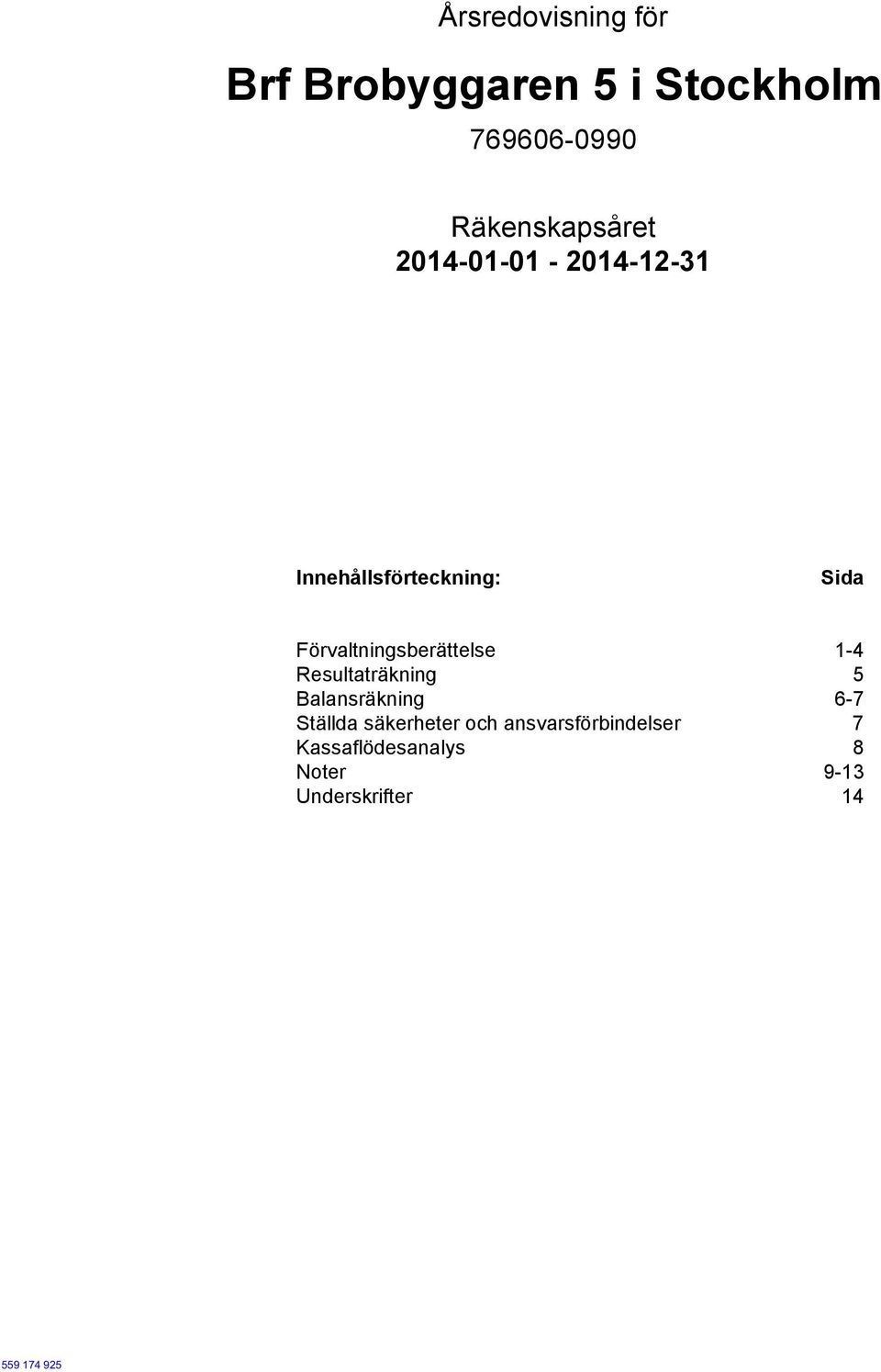 Årsredovisning för

Brf Brobyggaren 5 i Stockholm

769606-0990

Räkenskapsåret
2014-01-01 - 2014-12-31

| Innehållsförteckning: | Sida |
|---|---|
| Förvaltningsberättelse | 1-4 |
| Resultaträkning | 5 |
| Balansräkning | 6-7 |
| Ställda säkerheter och ansvarsförbindelser | 7 |
| Kassaflödesanalys | 8 |
| Noter | 9-13 |
| Underskrifter | 14 |

559 174 925